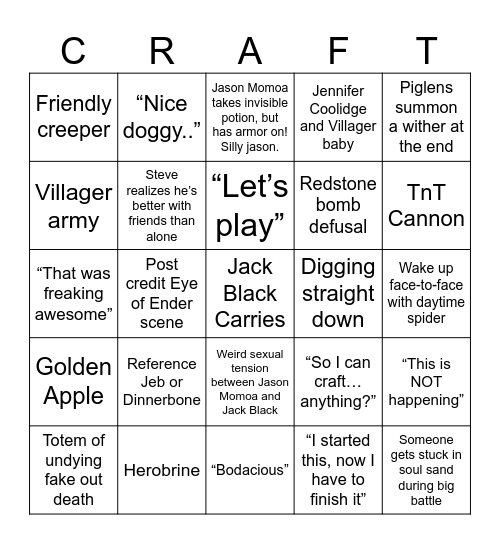 | C | R | A | F | T |
|---|---|---|---|---|
| Friendly creeper | “Nice doggy..” | Jason Momoa takes invisible potion, but has armor on! Silly jason. | Jennifer Coolidge and Villager baby | Piglens summon a wither at the end |
| Villager army | Steve realizes he’s better with friends than alone | “Let’s play” | Redstone bomb defusal | TnT Cannon |
| “That was freaking awesome” | Post credit Eye of Ender scene | Jack Black Carries | Digging straight down | Wake up face-to-face with daytime spider |
| Golden Apple | Reference Jeb or Dinnerbone | Weird sexual tension between Jason Momoa and Jack Black | “So I can craft… anything?” | “This is NOT happening” |
| Totem of undying fake out death | Herobrine | “Bodacious” | “I started this, now I have to finish it” | Someone gets stuck in soul sand during big battle |